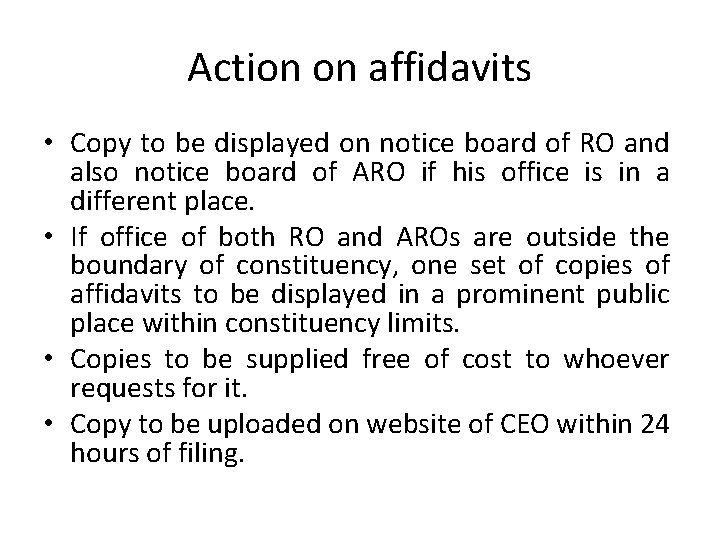 Action on affidavits

• Copy to be displayed on notice board of RO and also notice board of ARO if his office is in a different place.
• If office of both RO and AROs are outside the boundary of constituency, one set of copies of affidavits to be displayed in a prominent public place within constituency limits.
• Copies to be supplied free of cost to whoever requests for it.
• Copy to be uploaded on website of CEO within 24 hours of filing.